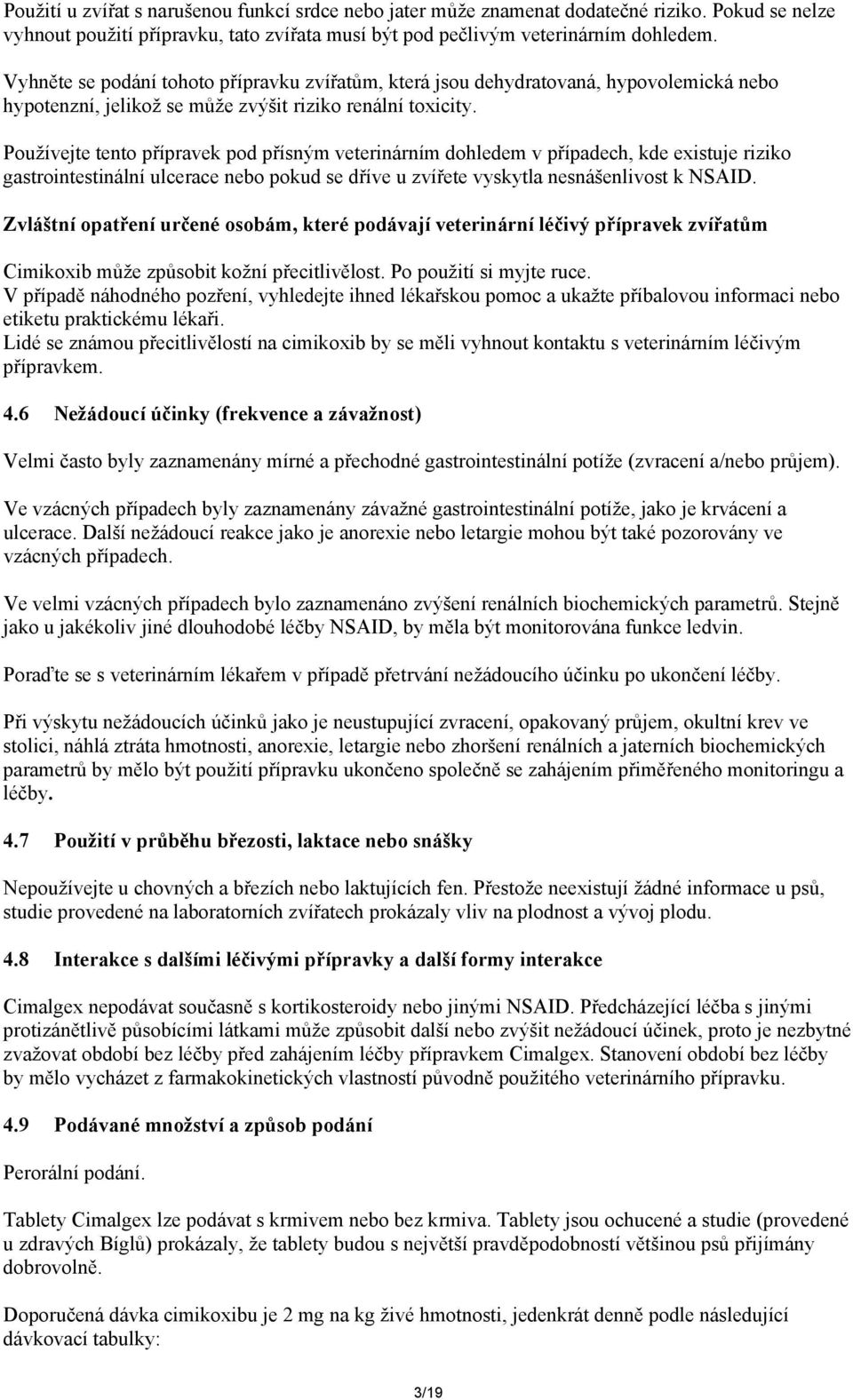 Použití u zvířat s narušenou funkcí srdce nebo jater může znamenat dodatečné riziko. Pokud se nelze vyhnout použití přípravku, tato zvířata musí být pod pečlivým veterinárním dohledem.

Vyhněte se podání tohoto přípravku zvířatům, která jsou dehydratovaná, hypovolemická nebo hypotenzní, jelikož se může zvýšit riziko renální toxicity.

Používejte tento přípravek pod přísným veterinárním dohledem v případech, kde existuje riziko gastrointestinální ulcerace nebo pokud se dříve u zvířete vyskytla nesnášenlivost k NSAID.

Zvláštní opatření určené osobám, které podávají veterinární léčivý přípravek zvířatům

Cimikoxib může způsobit kožní přecitlivělost. Po použití si myjte ruce.
V případě náhodného pozření, vyhledejte ihned lékařskou pomoc a ukažte příbalovou informaci nebo etiketu praktickému lékaři.
Lidé se známou přecitlivělostí na cimikoxib by se měli vyhnout kontaktu s veterinárním léčivým přípravkem.

4.6 Nežádoucí účinky (frekvence a závažnost)

Velmi často byly zaznamenány mírné a přechodné gastrointestinální potíže (zvracení a/nebo průjem).

Ve vzácných případech byly zaznamenány závažné gastrointestinální potíže, jako je krvácení a ulcerace. Další nežádoucí reakce jako je anorexie nebo letargie mohou být také pozorovány ve vzácných případech.

Ve velmi vzácných případech bylo zaznamenáno zvýšení renálních biochemických parametrů. Stejně jako u jakékoliv jiné dlouhodobé léčby NSAID, by měla být monitorována funkce ledvin.

Poraďte se s veterinárním lékařem v případě přetrvání nežádoucího účinku po ukončení léčby.

Při výskytu nežádoucích účinků jako je neustupující zvracení, opakovaný průjem, okultní krev ve stolici, náhlá ztráta hmotnosti, anorexie, letargie nebo zhoršení renálních a jaterních biochemických parametrů by mělo být použití přípravku ukončeno společně se zahájením přiměřeného monitoringu a léčby.

4.7 Použití v průběhu březosti, laktace nebo snášky

Nepoužívejte u chovných a březích nebo laktujících fen. Přestože neexistují žádné informace u psů, studie provedené na laboratorních zvířatech prokázaly vliv na plodnost a vývoj plodu.

4.8 Interakce s dalšími léčivými přípravky a další formy interakce

Cimalgex nepodávat současně s kortikosteroidy nebo jinými NSAID. Předcházející léčba s jinými protizánětlivě působícími látkami může způsobit další nebo zvýšit nežádoucí účinek, proto je nezbytné zvažovat období bez léčby před zahájením léčby přípravkem Cimalgex. Stanovení období bez léčby by mělo vycházet z farmakokinetických vlastností původně použitého veterinárního přípravku.

4.9 Podávané množství a způsob podání

Perorální podání.

Tablety Cimalgex lze podávat s krmivem nebo bez krmiva. Tablety jsou ochucené a studie (provedené u zdravých Bíglů) prokázaly, že tablety budou s největší pravděpodobností většinou psů přijímány dobrovolně.

Doporučená dávka cimikoxibu je 2 mg na kg živé hmotnosti, jedenkrát denně podle následující dávkovací tabulky:

3/19